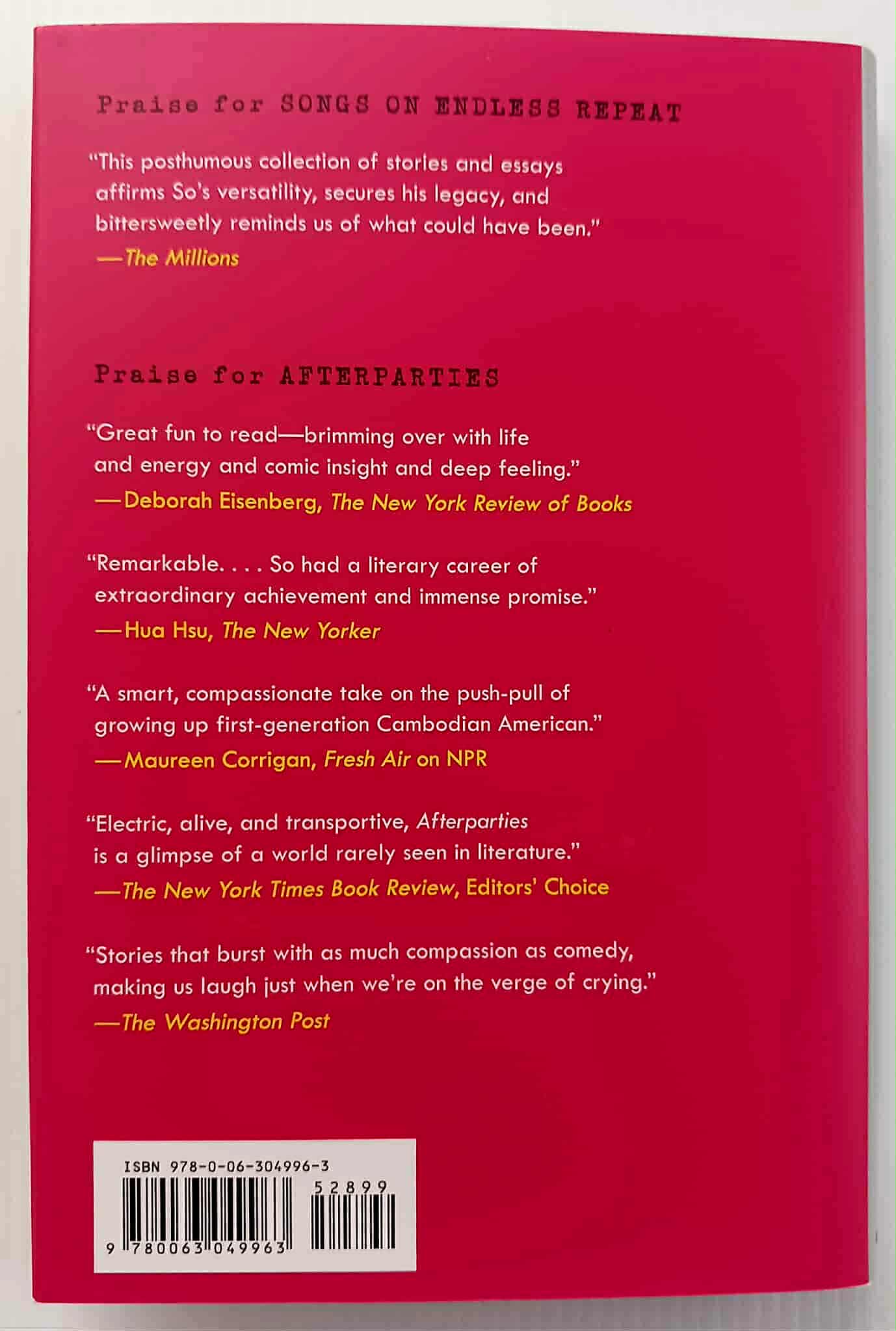 Praise for SONGS ON ENDLESS REPEAT

"This posthumous collection of stories and essays affirms So's versatility, secures his legacy, and bittersweetly reminds us of what could have been."
—The Millions

Praise for AFTERPARTIES

"Great fun to read—brimming over with life and energy and comic insight and deep feeling."
—Deborah Eisenberg, The New York Review of Books

"Remarkable. . . . So had a literary career of extraordinary achievement and immense promise."
—Hua Hsu, The New Yorker

"A smart, compassionate take on the push-pull of growing up first-generation Cambodian American."
—Maureen Corrigan, Fresh Air on NPR

"Electric, alive, and transportive, Afterparties is a glimpse of a world rarely seen in literature."
—The New York Times Book Review, Editors' Choice

"Stories that burst with as much compassion as comedy, making us laugh just when we're on the verge of crying."
—The Washington Post

ISBN 978-0-06-304996-3
52899
9 780063 049963